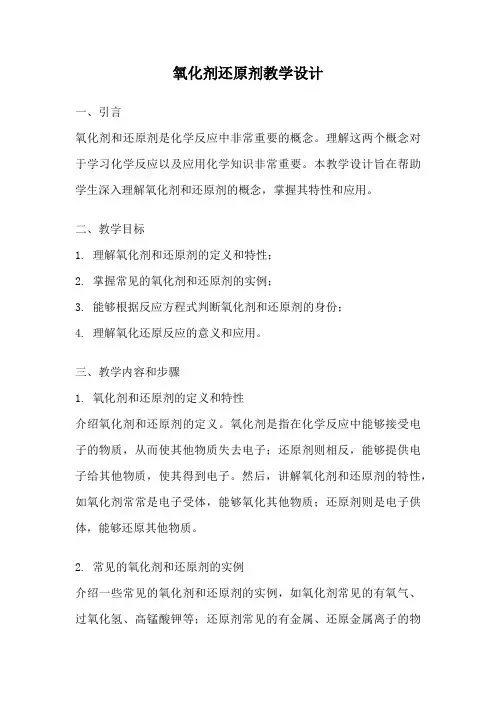 氧化剂还原剂教学设计

一、引言

氧化剂和还原剂是化学反应中非常重要的概念。理解这两个概念对于学习化学反应以及应用化学知识非常重要。本教学设计旨在帮助学生深入理解氧化剂和还原剂的概念，掌握其特性和应用。

二、教学目标

1. 理解氧化剂和还原剂的定义和特性；

2. 掌握常见的氧化剂和还原剂的实例；

3. 能够根据反应方程式判断氧化剂和还原剂的身份；

4. 理解氧化还原反应的意义和应用。

三、教学内容和步骤

1. 氧化剂和还原剂的定义和特性

介绍氧化剂和还原剂的定义。氧化剂是指在化学反应中能够接受电子的物质，从而使其他物质失去电子；还原剂则相反，能够提供电子给其他物质，使其得到电子。然后，讲解氧化剂和还原剂的特性，如氧化剂常常是电子受体，能够氧化其他物质；还原剂则是电子供体，能够还原其他物质。

2. 常见的氧化剂和还原剂的实例

介绍一些常见的氧化剂和还原剂的实例，如氧化剂常见的有氧气、过氧化氢、高锰酸钾等；还原剂常见的有金属、还原金属离子的物